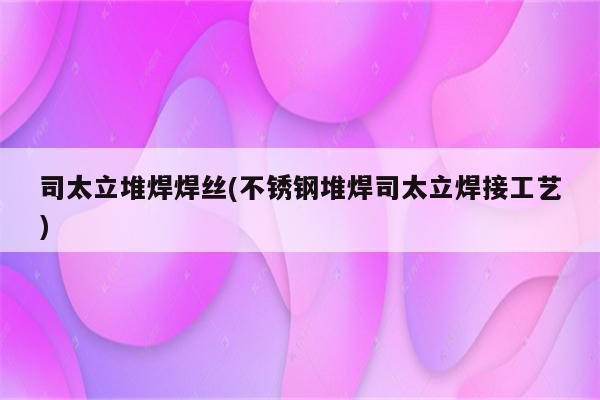 司太立堆焊焊丝(不锈钢堆焊司太立焊接工艺)